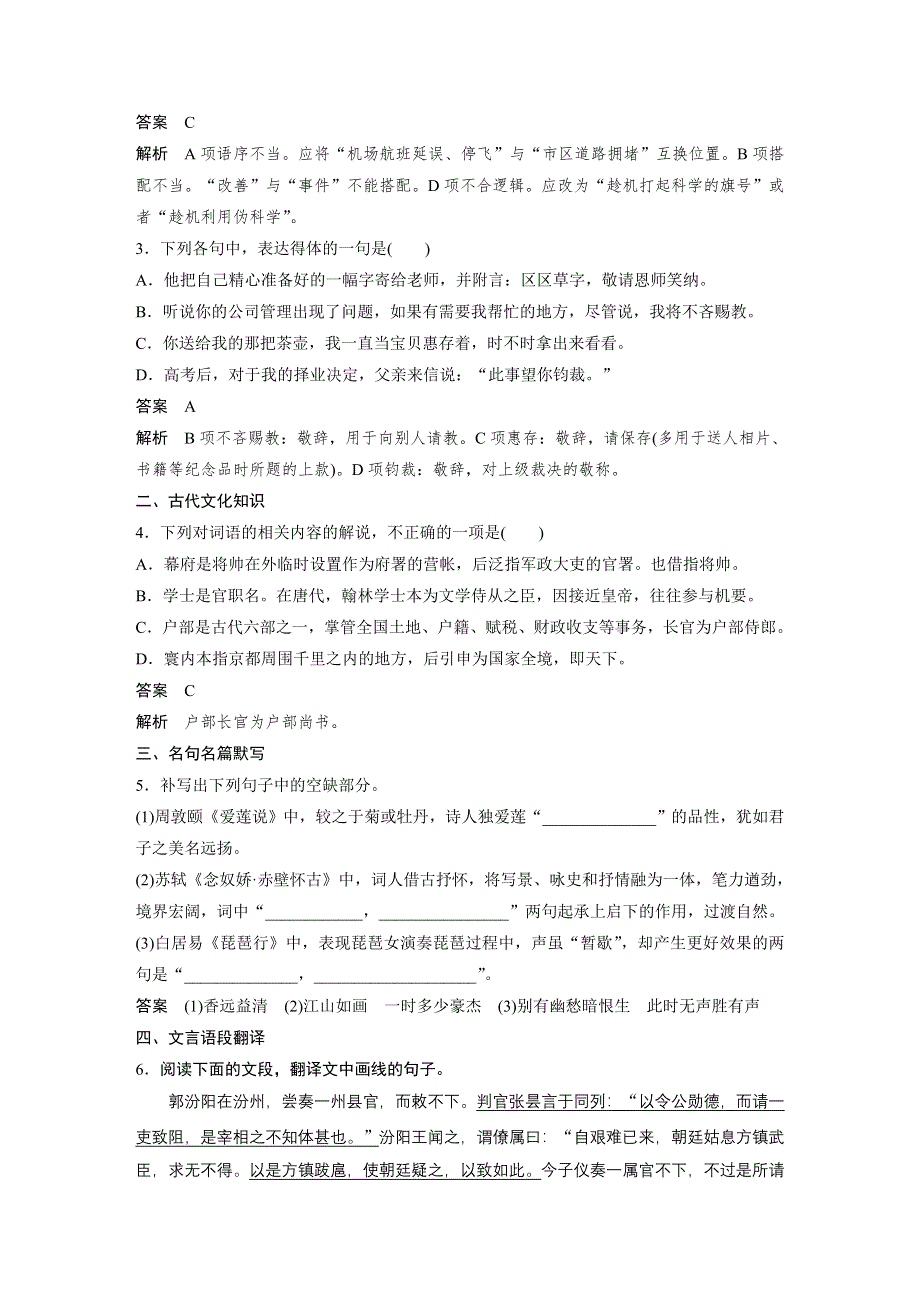 答案　C

解析　A项语序不当。应将“机场航班延误、停飞”与“市区道路拥堵”互换位置。B项搭配不当。“改善”与“事件”不能搭配。D项不合逻辑。应改为“趁机打起科学的旗号”或者“趁机利用伪科学”。

3．下列各句中，表达得体的一句是(　　)

A．他把自己精心准备好的一幅字寄给老师，并附言：区区草字，敬请恩师笑纳。

B．听说你的公司管理出现了问题，如果有需要我帮忙的地方，尽管说，我将不吝赐教。

C．你送给我的那把茶壶，我一直当宝贝惠存着，时不时拿出来看看。

D．高考后，对于我的择业决定，父亲来信说：“此事望你钧裁。”

答案　A

解析　B项不吝赐教：敬辞，用于向别人请教。C项惠存：敬辞，请保存(多用于送人相片、书籍等纪念品时所题的上款)。D项钧裁：敬辞，对上级裁决的敬称。

二、古代文化知识

4．下列对词语的相关内容的解说，不正确的一项是(　　)

A．幕府是将帅在外临时设置作为府署的营帐，后泛指军政大吏的官署。也借指将帅。

B．学士是官职名。在唐代，翰林学士本为文学侍从之臣，因接近皇帝，往往参与机要。

C．户部是古代六部之一，掌管全国土地、户籍、赋税、财政收支等事务，长官为户部侍郎。

D．寰内本指京都周围千里之内的地方，后引申为国家全境，即天下。

答案　C

解析　户部长官为户部尚书。

三、名句名篇默写

5．补写出下列句子中的空缺部分。

(1)周敦颐《爱莲说》中，较之于菊或牡丹，诗人独爱莲“______________”的品性，犹如君子之美名远扬。

(2)苏轼《念奴娇·赤壁怀古》中，词人借古抒怀，将写景、咏史和抒情融为一体，笔力遒劲，境界宏阔，词中“____________，________________”两句起承上启下的作用，过渡自然。

(3)白居易《琵琶行》中，表现琵琶女演奏琵琶过程中，声虽“暂歇”，却产生更好效果的两句是“______________，____________________”。

答案　(1)香远益清　(2)江山如画　一时多少豪杰　(3)别有幽愁暗恨生　此时无声胜有声

四、文言语段翻译

6．阅读下面的文段，翻译文中画线的句子。

郭汾阳在汾州，尝奏一州县官，而敕不下。判官张昙言于同列：“以令公勋德，而请一吏致阻，是宰相之不知体甚也。”汾阳王闻之，谓僚属曰：“自艰难已来，朝廷姑息方镇武臣，求无不得。以是方镇跋扈，使朝廷疑之，以致如此。今子仪奏一属官不下，不过是所请